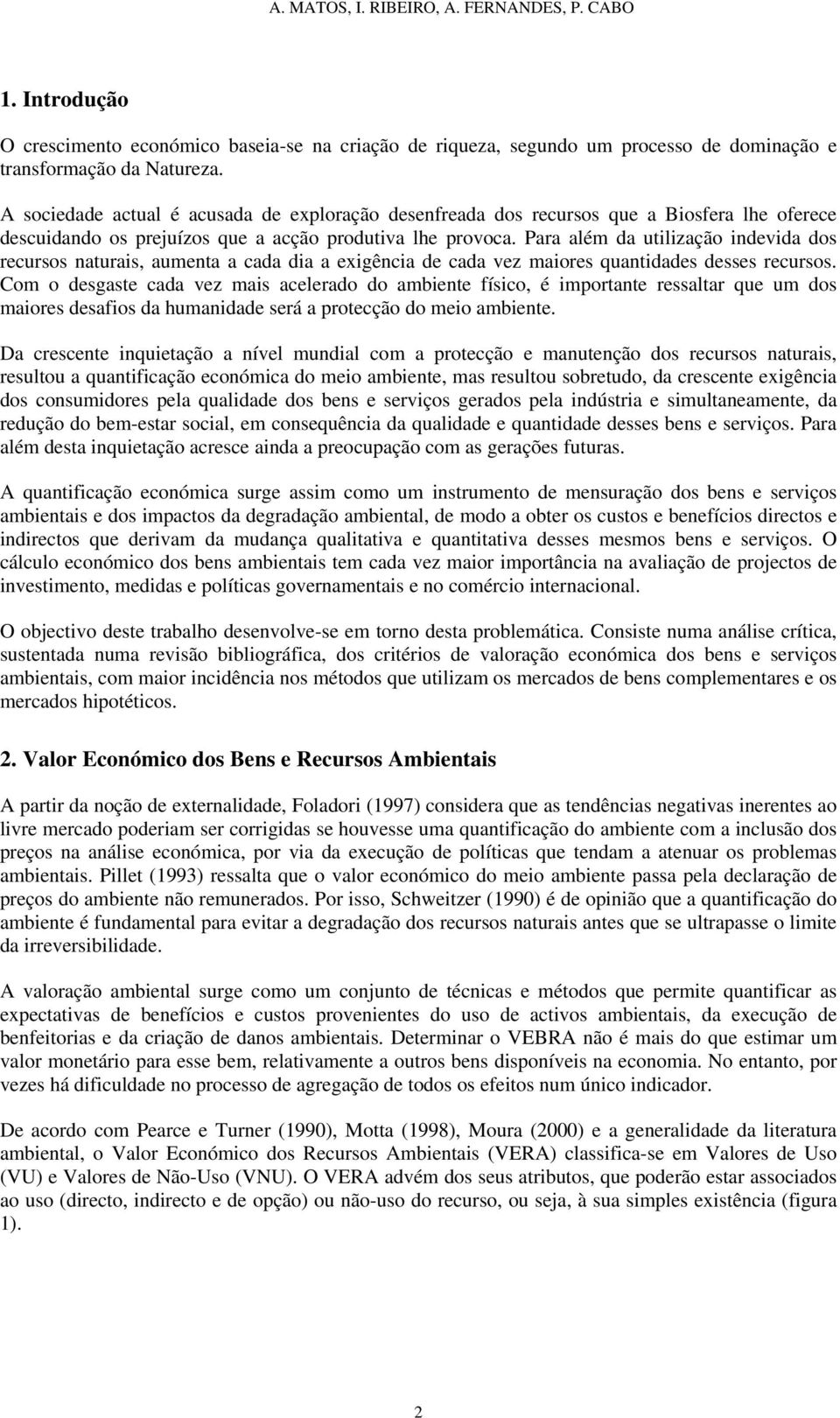 A. MATOS, I. RIBEIRO, A. FERNANDES, P. CABO

1. Introdução

O crescimento económico baseia-se na criação de riqueza, segundo um processo de dominação e transformação da Natureza.

A sociedade actual é acusada de exploração desenfreada dos recursos que a Biosfera lhe oferece descuidando os prejuízos que a acção produtiva lhe provoca. Para além da utilização indevida dos recursos naturais, aumenta a cada dia a exigência de cada vez maiores quantidades desses recursos. Com o desgaste cada vez mais acelerado do ambiente físico, é importante ressaltar que um dos maiores desafios da humanidade será a protecção do meio ambiente.

Da crescente inquietação a nível mundial com a protecção e manutenção dos recursos naturais, resultou a quantificação económica do meio ambiente, mas resultou sobretudo, da crescente exigência dos consumidores pela qualidade dos bens e serviços gerados pela indústria e simultaneamente, da redução do bem-estar social, em consequência da qualidade e quantidade desses bens e serviços. Para além desta inquietação acresce ainda a preocupação com as gerações futuras.

A quantificação económica surge assim como um instrumento de mensuração dos bens e serviços ambientais e dos impactos da degradação ambiental, de modo a obter os custos e benefícios directos e indirectos que derivam da mudança qualitativa e quantitativa desses mesmos bens e serviços. O cálculo económico dos bens ambientais tem cada vez maior importância na avaliação de projectos de investimento, medidas e políticas governamentais e no comércio internacional.

O objectivo deste trabalho desenvolve-se em torno desta problemática. Consiste numa análise crítica, sustentada numa revisão bibliográfica, dos critérios de valoração económica dos bens e serviços ambientais, com maior incidência nos métodos que utilizam os mercados de bens complementares e os mercados hipotéticos.

2. Valor Económico dos Bens e Recursos Ambientais

A partir da noção de externalidade, Foladori (1997) considera que as tendências negativas inerentes ao livre mercado poderiam ser corrigidas se houvesse uma quantificação do ambiente com a inclusão dos preços na análise económica, por via da execução de políticas que tendam a atenuar os problemas ambientais. Pillet (1993) ressalta que o valor económico do meio ambiente passa pela declaração de preços do ambiente não remunerados. Por isso, Schweitzer (1990) é de opinião que a quantificação do ambiente é fundamental para evitar a degradação dos recursos naturais antes que se ultrapasse o limite da irreversibilidade.

A valoração ambiental surge como um conjunto de técnicas e métodos que permite quantificar as expectativas de benefícios e custos provenientes do uso de activos ambientais, da execução de benfeitorias e da criação de danos ambientais. Determinar o VEBRA não é mais do que estimar um valor monetário para esse bem, relativamente a outros bens disponíveis na economia. No entanto, por vezes há dificuldade no processo de agregação de todos os efeitos num único indicador.

De acordo com Pearce e Turner (1990), Motta (1998), Moura (2000) e a generalidade da literatura ambiental, o Valor Económico dos Recursos Ambientais (VERA) classifica-se em Valores de Uso (VU) e Valores de Não-Uso (VNU). O VERA advém dos seus atributos, que poderão estar associados ao uso (directo, indirecto e de opção) ou não-uso do recurso, ou seja, à sua simples existência (figura 1).

2